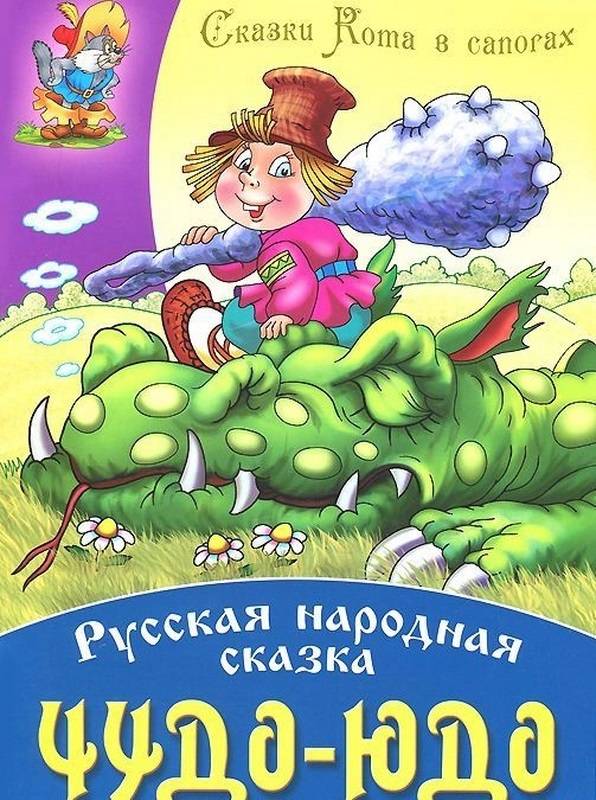 Сказки Кота в сапогах

Русская народная сказка

ЧУДО-ЮДО